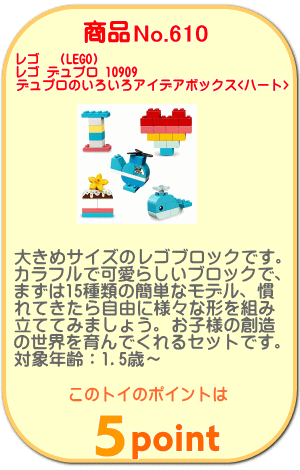 商品No.610

レゴ　(LEGO)
レゴ デュプロ 10909
デュプロのいろいろアイデアボックス<ハート>

大きめサイズのレゴブロックです。カラフルで可愛らしいブロックで、まずは15種類の簡単なモデル、慣れてきたら自由に様々な形を組み立ててみましょう。お子様の創造の世界を育んでくれるセットです。対象年齢：1.5歳～

このトイのポイントは

5point